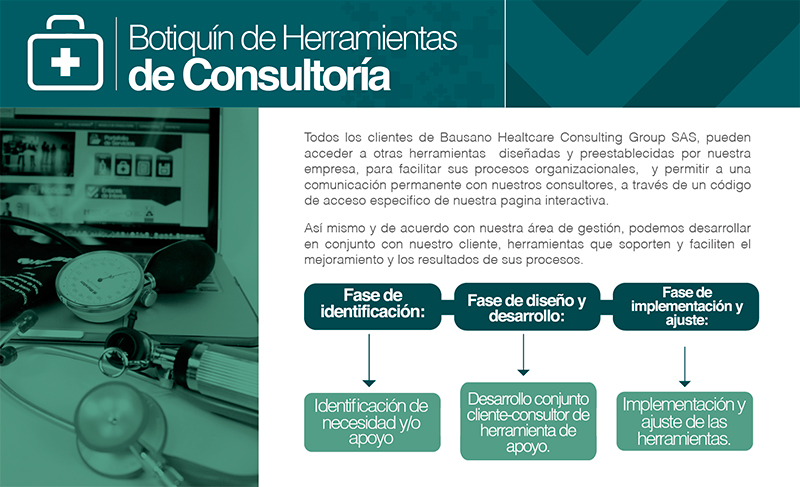 Botiquín de Herramientas
de Consultoría

Todos los clientes de Bausano Healtcare Consulting Group SAS, pueden acceder a otras herramientas diseñadas y preestablecidas por nuestra empresa, para facilitar sus procesos organizacionales, y permitir a una comunicación permanente con nuestros consultores, a través de un código de acceso especifico de nuestra pagina interactiva.

Así mismo y de acuerdo con nuestra área de gestión, podemos desarrollar en conjunto con nuestro cliente, herramientas que soporten y faciliten el mejoramiento y los resultados de sus procesos.

Fase de identificación:

Fase de diseño y desarrollo:

Fase de implementación y ajuste:

Identificación de necesidad y/o apoyo

Desarrollo conjunto cliente-consultor de herramienta de apoyo.

Implementación y ajuste de las herramientas.